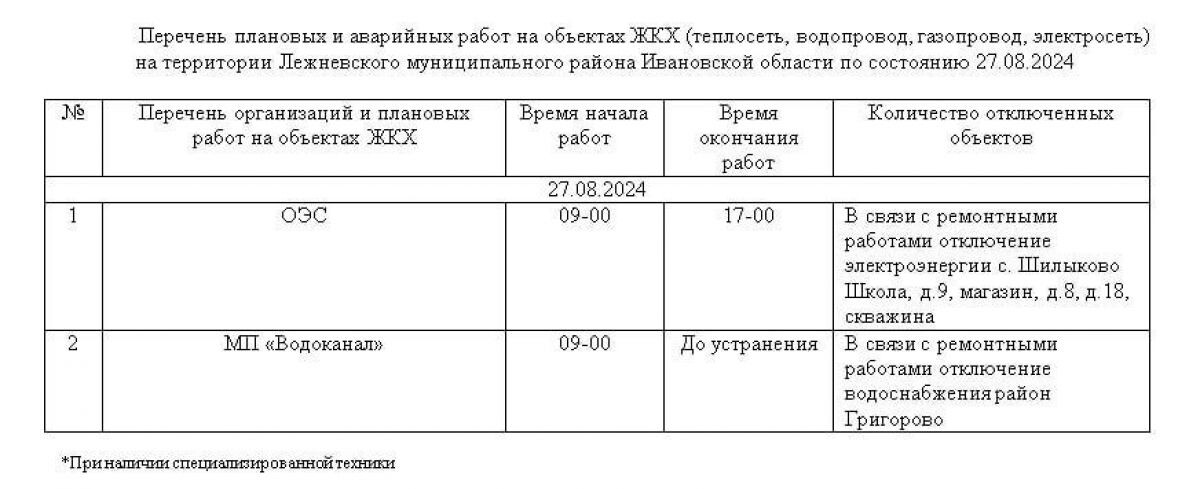 Перечень плановых и аварийных работ на объектах ЖКХ (теплосеть, водопровод, газопровод, электросеть) на территории Лежневского муниципального района Ивановской области по состоянию 27.08.2024

| № | Перечень организаций и плановых работ на объектах ЖКХ | Время начала работ | Время окончания работ | Количество отключенных объектов |
|---|---|---|---|---|
| 27.08.2024 | | | | |
| 1 | ОЭС | 09-00 | 17-00 | В связи с ремонтными работами отключение электроэнергии с. Шилыково Школа, д.9, магазин, д.8, д.18, скважина |
| 2 | МП «Водоканал» | 09-00 | До устранения | В связи с ремонтными работами отключение водоснабжения район Григорово |

*При наличии специализированной техники